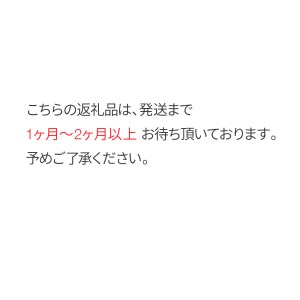 こちらの返礼品は、発送まで
1ヶ月～2ヶ月以上 お待ち頂いております。
予めご了承ください。